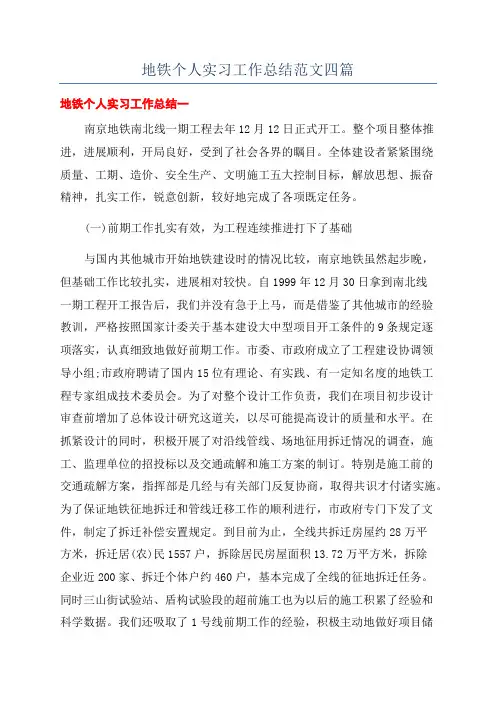 地铁个人实习工作总结范文四篇

地铁个人实习工作总结一

南京地铁南北线一期工程去年12月12日正式开工。整个项目整体推进，进展顺利，开局良好，受到了社会各界的瞩目。全体建设者紧紧围绕质量、工期、造价、安全生产、文明施工五大控制目标，解放思想、振奋精神，扎实工作，锐意创新，较好地完成了各项既定任务。

(一)前期工作扎实有效，为工程连续推进打下了基础

与国内其他城市开始地铁建设时的情况比较，南京地铁虽然起步晚，但基础工作比较扎实，进展相对较快。自1999年12月30日拿到南北线一期工程开工报告后，我们并没有急于上马，而是借鉴了其他城市的经验教训，严格按照国家计委关于基本建设大中型项目开工条件的9条规定逐项落实，认真细致地做好前期工作。市委、市政府成立了工程建设协调领导小组;市政府聘请了国内15位有理论、有实践、有一定知名度的地铁工程专家组成技术委员会。为了对整个设计工作负责，我们在项目初步设计审查前增加了总体设计研究这道关，以尽可能提高设计的质量和水平。在抓紧设计的同时，积极开展了对沿线管线、场地征用拆迁情况的调查，施工、监理单位的招投标以及交通疏解和施工方案的制订。特别是施工前的交通疏解方案，指挥部是几经与有关部门反复协商，取得共识才付诸实施。为了保证地铁征地拆迁和管线迁移工作的顺利进行，市政府专门下发了文件，制定了拆迁补偿安置规定。到目前为止，全线共拆迁房屋约28万平方米，拆迁居(农)民1557户，拆除居民房屋面积13.72万平方米，拆除企业近200家、拆迁个体户约460户，基本完成了全线的征地拆迁任务。同时三山街试验站、盾构试验段的超前施工也为以后的施工积累了经验和科学数据。我们还吸取了1号线前期工作的经验，积极主动地做好项目储